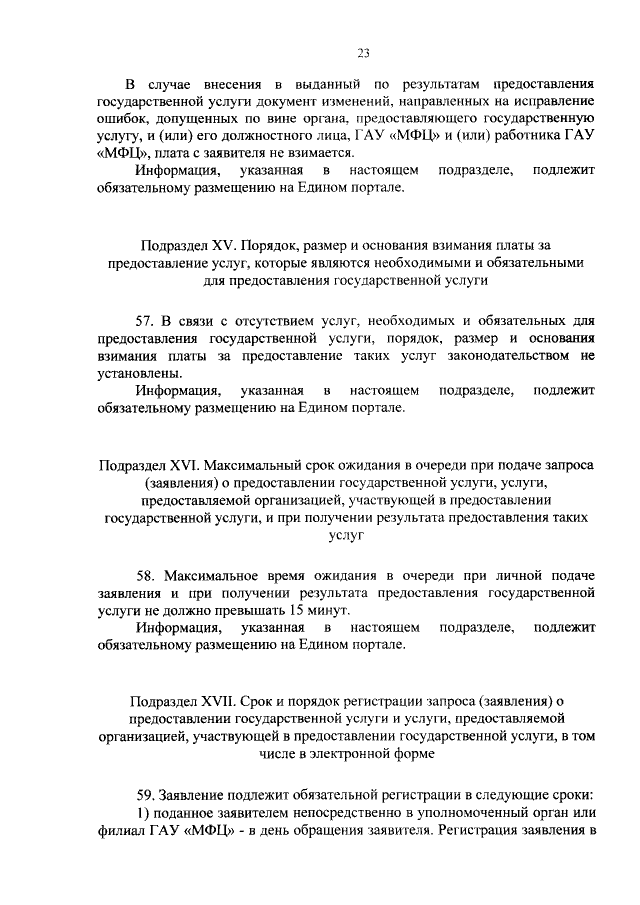 23

В случае внесения в выданный по результатам предоставления государственной услуги документ изменений, направленных на исправление ошибок, допущенных по вине органа, предоставляющего государственную услугу, и (или) его должностного лица, ГАУ «МФЦ» и (или) работника ГАУ «МФЦ», плата с заявителя не взимается.

Информация, указанная в настоящем подразделе, подлежит обязательному размещению на Едином портале.

Подраздел XV. Порядок, размер и основания взимания платы за предоставление услуг, которые являются необходимыми и обязательными для предоставления государственной услуги

57. В связи с отсутствием услуг, необходимых и обязательных для предоставления государственной услуги, порядок, размер и основания взимания платы за предоставление таких услуг законодательством не установлены.

Информация, указанная в настоящем подразделе, подлежит обязательному размещению на Едином портале.

Подраздел XVI. Максимальный срок ожидания в очереди при подаче запроса (заявления) о предоставлении государственной услуги, услуги, предоставляемой организацией, участвующей в предоставлении государственной услуги, и при получении результата предоставления таких услуг

58. Максимальное время ожидания в очереди при личной подаче заявления и при получении результата предоставления государственной услуги не должно превышать 15 минут.

Информация, указанная в настоящем подразделе, подлежит обязательному размещению на Едином портале.

Подраздел XVII. Срок и порядок регистрации запроса (заявления) о предоставлении государственной услуги и услуги, предоставляемой организацией, участвующей в предоставлении государственной услуги, в том числе в электронной форме

59. Заявление подлежит обязательной регистрации в следующие сроки:

1) поданное заявителем непосредственно в уполномоченный орган или филиал ГАУ «МФЦ» - в день обращения заявителя. Регистрация заявления в